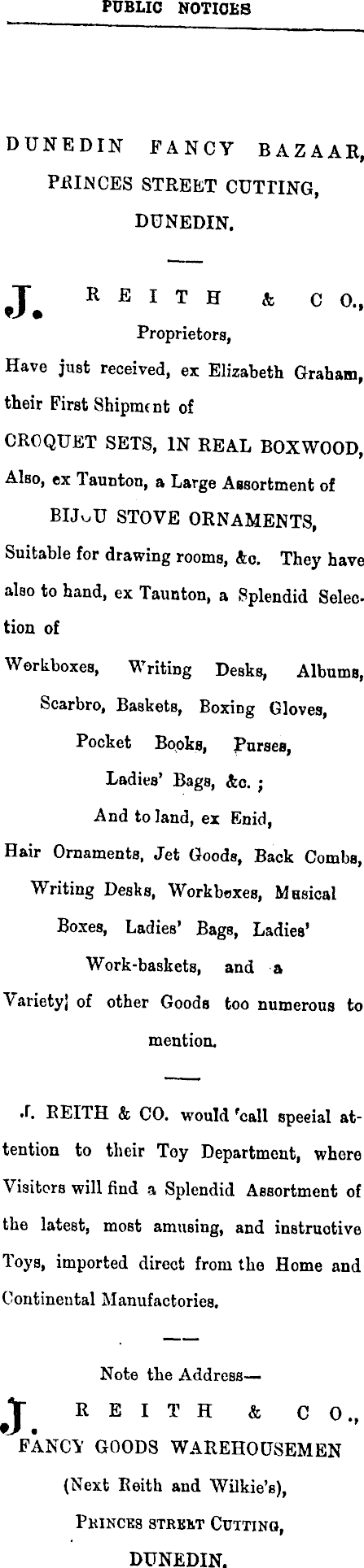 PUBLIC NOTICES

DUNEDIN FANCY BAZAAR, PRINCES STREET CUTTING, DUNEDIN.

J. REITH & CO., Proprietors,

Have just received, ex Elizabeth Graham, their First Shipment of

CROQUET SETS, IN REAL BOXWOOD,

Also, ex Taunton, a Large Assortment of

BIJOU STOVE ORNAMENTS,

Suitable for drawing rooms, &c. They have also to hand, ex Taunton, a Splendid Selection of

Workboxes, Writing Desks, Albums, Scarbro, Baskets, Boxing Gloves, Pocket Books, Purses, Ladies' Bags, &c.;

And to land, ex Enid,

Hair Ornaments, Jet Goods, Back Combs, Writing Desks, Workboxes, Musical Boxes, Ladies' Bags, Ladies' Work-baskets, and a Variety of other Goods too numerous to mention.

J. REITH & CO. would call special attention to their Toy Department, where Visitors will find a Splendid Assortment of the latest, most amusing, and instructive Toys, imported direct from the Home and Continental Manufactories.

Note the Address—

J. REITH & CO., FANCY GOODS WAREHOUSEMEN (Next Reith and Wilkie's), PRINCES STREET CUTTING, DUNEDIN.